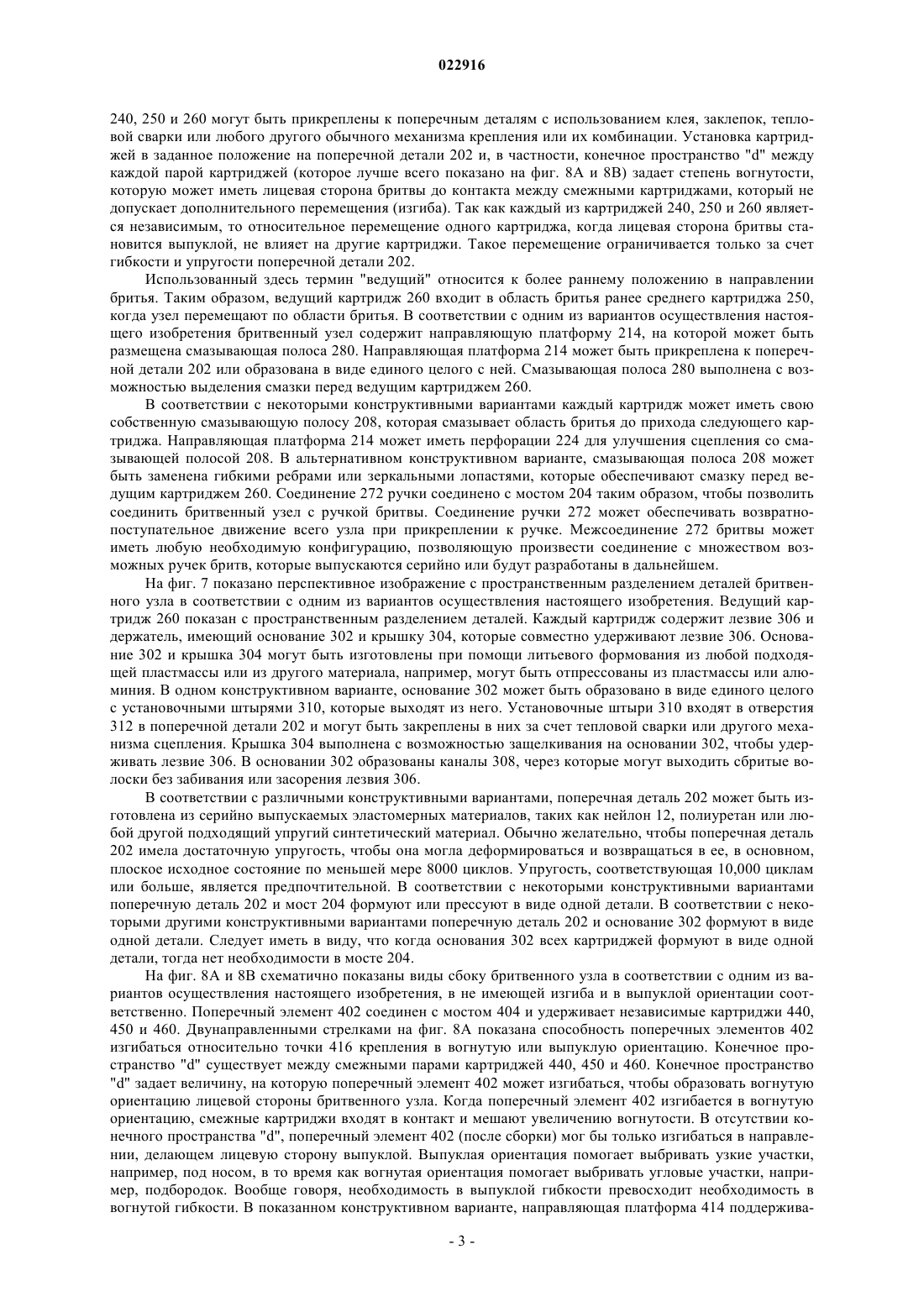 022916

240, 250 и 260 могут быть прикреплены к поперечным деталям с использованием клея, заклепок, тепловой сварки или любого другого обычного механизма крепления или их комбинации. Установка картриджей в заданное положение на поперечной детали 202 и, в частности, конечное пространство "d" между каждой парой картриджей (которое лучше всего показано на фиг. 8А и 8В) задает степень вогнутости, которую может иметь лицевая сторона бритвы до контакта между смежными картриджами, который не допускает дополнительного перемещения (изгиба). Так как каждый из картриджей 240, 250 и 260 является независимым, то относительное перемещение одного картриджа, когда лицевая сторона бритвы становится выпуклой, не влияет на другие картриджи. Такое перемещение ограничивается только за счет гибкости и упругости поперечной детали 202.

Использованный здесь термин "ведущий" относится к более раннему положению в направлении бритья. Таким образом, ведущий картридж 260 входит в область бритья ранее среднего картриджа 250, когда узел перемещают по области бритья. В соответствии с одним из вариантов осуществления настоящего изобретения бритвенный узел содержит направляющую платформу 214, на которой может быть размещена смазывающая полоса 280. Направляющая платформа 214 может быть прикреплена к поперечной детали 202 или образована в виде единого целого с ней. Смазывающая полоса 280 выполнена с возможностью выделения смазки перед ведущим картриджем 260.

В соответствии с некоторыми конструктивными вариантами каждый картридж может иметь свою собственную смазывающую полосу 208, которая смазывает область бритья до прихода следующего картриджа. Направляющая платформа 214 может иметь перфорации 224 для улучшения сцепления со смазывающей полосой 208. В альтернативном конструктивном варианте, смазывающая полоса 208 может быть заменена гибкими ребрами или зеркальными лопастями, которые обеспечивают смазку перед ведущим картриджем 260. Соединение 272 ручки соединено с мостом 204 таким образом, чтобы позволить соединить бритвенный узел с ручкой бритвы. Соединение ручки 272 может обеспечивать возвратно-поступательное движение всего узла при прикреплении к ручке. Межсоединение 272 бритвы может иметь любую необходимую конфигурацию, позволяющую произвести соединение с множеством возможных ручек бритв, которые выпускаются серийно или будут разработаны в дальнейшем.

На фиг. 7 показано перспективное изображение с пространственным разделением деталей бритвенного узла в соответствии с одним из вариантов осуществления настоящего изобретения. Ведущий картридж 260 показан с пространственным разделением деталей. Каждый картридж содержит лезвие 306 и держатель, имеющий основание 302 и крышку 304, которые совместно удерживают лезвие 306. Основание 302 и крышка 304 могут быть изготовлены при помощи литьевого формования из любой подходящей пластмассы или из другого материала, например, могут быть отпрессованы из пластмассы или алюминия. В одном конструктивном варианте, основание 302 может быть образовано в виде единого целого с установочными штырями 310, которые выходят из него. Установочные штыри 310 входят в отверстия 312 в поперечной детали 202 и могут быть закреплены в них за счет тепловой сварки или другого механизма сцепления. Крышка 304 выполнена с возможностью защелкивания на основании 302, чтобы удерживать лезвие 306. В основании 302 образованы каналы 308, через которые могут выходить сбритые волоски без забивания или засорения лезвия 306.

В соответствии с различными конструктивными вариантами, поперечная деталь 202 может быть изготовлена из серийно выпускаемых эластомерных материалов, таких как нейлон 12, полиуретан или любой другой подходящий упругий синтетический материал. Обычно желательно, чтобы поперечная деталь 202 имела достаточную упругость, чтобы она могла деформироваться и возвращаться в ее, в основном, плоское исходное состояние по меньшей мере 8000 циклов. Упругость, соответствующая 10,000 циклам или больше, является предпочтительной. В соответствии с некоторыми конструктивными вариантами поперечную деталь 202 и мост 204 формуют или прессуют в виде одной детали. В соответствии с некоторыми другими конструктивными вариантами поперечную деталь 202 и основание 302 формуют в виде одной детали. Следует иметь в виду, что когда основания 302 всех картриджей формуют в виде одной детали, тогда нет необходимости в мосте 204.

На фиг. 8А и 8В схематично показаны виды сбоку бритвенного узла в соответствии с одним из вариантов осуществления настоящего изобретения, в не имеющей изгиба и в выпуклой ориентации соответственно. Поперечный элемент 402 соединен с мостом 404 и удерживает независимые картриджи 440, 450 и 460. Двунаправленными стрелками на фиг. 8А показана способность поперечных элементов 402 изгибаться относительно точки 416 крепления в вогнутую или выпуклую ориентацию. Конечное пространство "d" существует между смежными парами картриджей 440, 450 и 460. Конечное пространство "d" задает величину, на которую поперечный элемент 402 может изгибаться, чтобы образовать вогнутую ориентацию лицевой стороны бритвенного узла. Когда поперечный элемент 402 изгибается в вогнутую ориентацию, смежные картриджи входят в контакт и мешают увеличению вогнутости. В отсутствии конечного пространства "d", поперечный элемент 402 (после сборки) мог бы только изгибаться в направлении, делающем лицевую сторону выпуклой. Выпуклая ориентация помогает выбривать узкие участки, например, под носом, в то время как вогнутая ориентация помогает выбривать угловые участки, например, подбородок. Вообще говоря, необходимость в выпуклой гибкости превосходит необходимость в вогнутой гибкости. В показанном конструктивном варианте, направляющая платформа 414 поддержива-

- 3 -